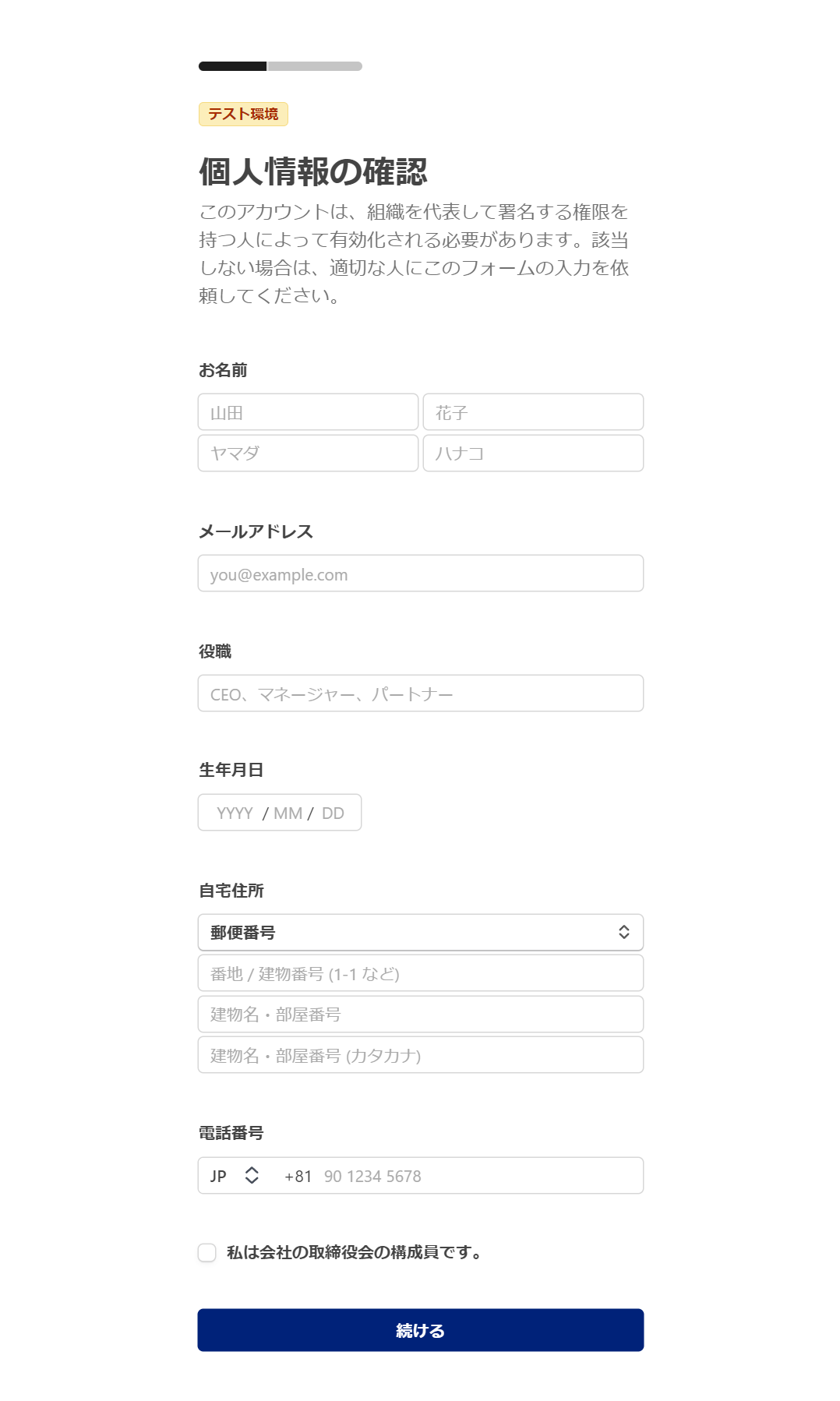 テスト環境

個人情報の確認

このアカウントは、組織を代表して署名する権限を持つ人によって有効化される必要があります。該当しない場合は、適切な人にこのフォームの入力を依頼してください。

お名前

山田

花子

ヤマダ

ハナコ

メールアドレス

you@example.com

役職

CEO、マネージャー、パートナー

生年月日

YYYY / MM / DD

自宅住所

郵便番号

番地 / 建物番号 (1-1 など)

建物名・部屋番号

建物名・部屋番号 (カタカナ)

電話番号

JP +81 90 1234 5678

私は会社の取締役会の構成員です。

続ける